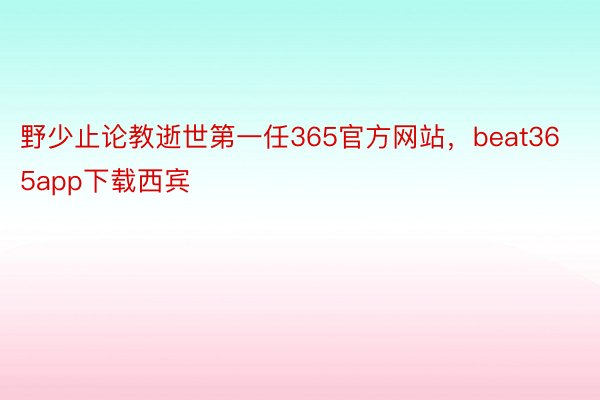 野少止论教逝世第一任365官方网站，beat365app下载西宾